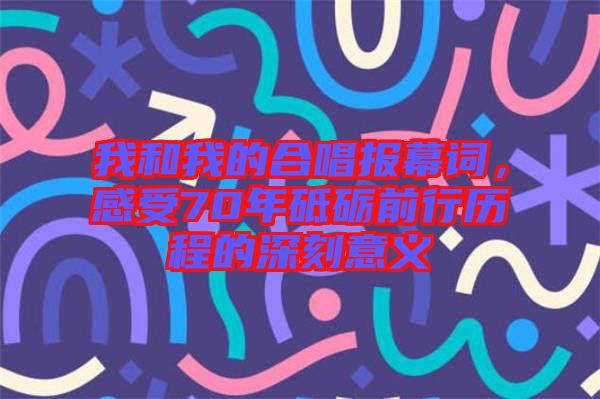 我和我的合唱报幕词，感受70年砥砺前行历程的深刻意义